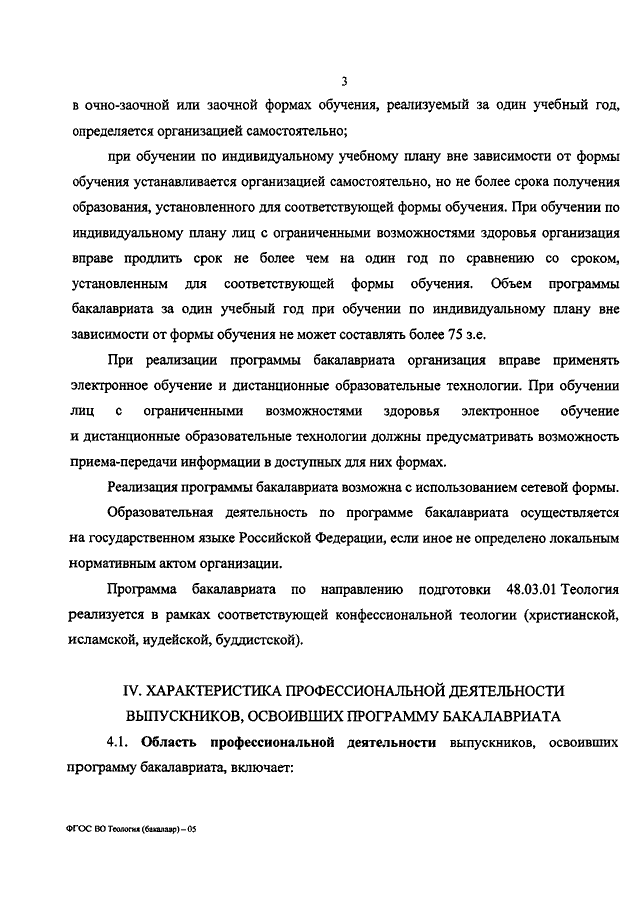 3

в очно-заочной или заочной формах обучения, реализуемый за один учебный год, определяется организацией самостоятельно;

при обучении по индивидуальному учебному плану вне зависимости от формы обучения устанавливается организацией самостоятельно, но не более срока получения образования, установленного для соответствующей формы обучения. При обучении по индивидуальному плану лиц с ограниченными возможностями здоровья организация вправе продлить срок не более чем на один год по сравнению со сроком, установленным для соответствующей формы обучения. Объем программы бакалавриата за один учебный год при обучении по индивидуальному плану вне зависимости от формы обучения не может составлять более 75 з.е.

При реализации программы бакалавриата организация вправе применять электронное обучение и дистанционные образовательные технологии. При обучении лиц с ограниченными возможностями здоровья электронное обучение и дистанционные образовательные технологии должны предусматривать возможность приема-передачи информации в доступных для них формах.

Реализация программы бакалавриата возможна с использованием сетевой формы.

Образовательная деятельность по программе бакалавриата осуществляется на государственном языке Российской Федерации, если иное не определено локальным нормативным актом организации.

Программа бакалавриата по направлению подготовки 48.03.01 Теология реализуется в рамках соответствующей конфессиональной теологии (христианской, исламской, иудейской, буддистской).

IV. ХАРАКТЕРИСТИКА ПРОФЕССИОНАЛЬНОЙ ДЕЯТЕЛЬНОСТИ ВЫПУСКНИКОВ, ОСВОИВШИХ ПРОГРАММУ БАКАЛАВРИАТА

4.1. Область профессиональной деятельности выпускников, освоивших программу бакалавриата, включает:

ФГОС ВО Теология (бакалавр) – 05